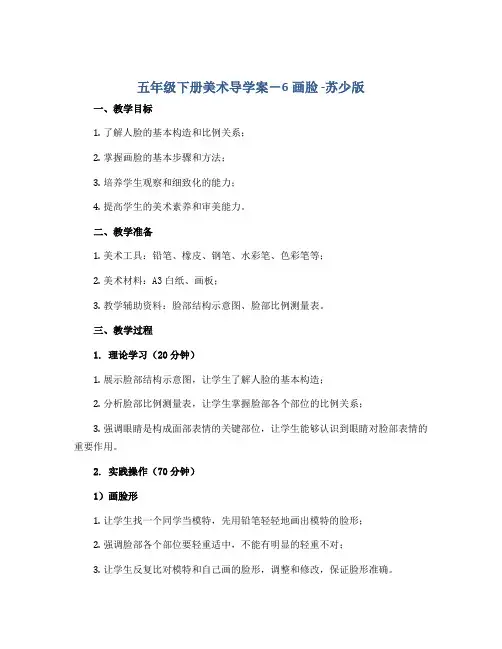 五年级下册美术导学案－6 画脸 -苏少版

一、教学目标

1. 了解人脸的基本构造和比例关系；

2. 掌握画脸的基本步骤和方法；

3. 培养学生观察和细致化的能力；

4. 提高学生的美术素养和审美能力。

二、教学准备

1. 美术工具：铅笔、橡皮、钢笔、水彩笔、色彩笔等；

2. 美术材料：A3 白纸、画板；

3. 教学辅助资料：脸部结构示意图、脸部比例测量表。

三、教学过程

1. 理论学习（20 分钟）

1. 展示脸部结构示意图，让学生了解人脸的基本构造；

2. 分析脸部比例测量表，让学生掌握脸部各个部位的比例关系；

3. 强调眼睛是构成面部表情的关键部位，让学生能够认识到眼睛对脸部表情的重要作用。

2. 实践操作（70 分钟）

1）画脸形

1. 让学生找一个同学当模特，先用铅笔轻轻地画出模特的脸形；

2. 强调脸部各个部位要轻重适中，不能有明显的轻重不对；

3. 让学生反复比对模特和自己画的脸形，调整和修改，保证脸形准确。